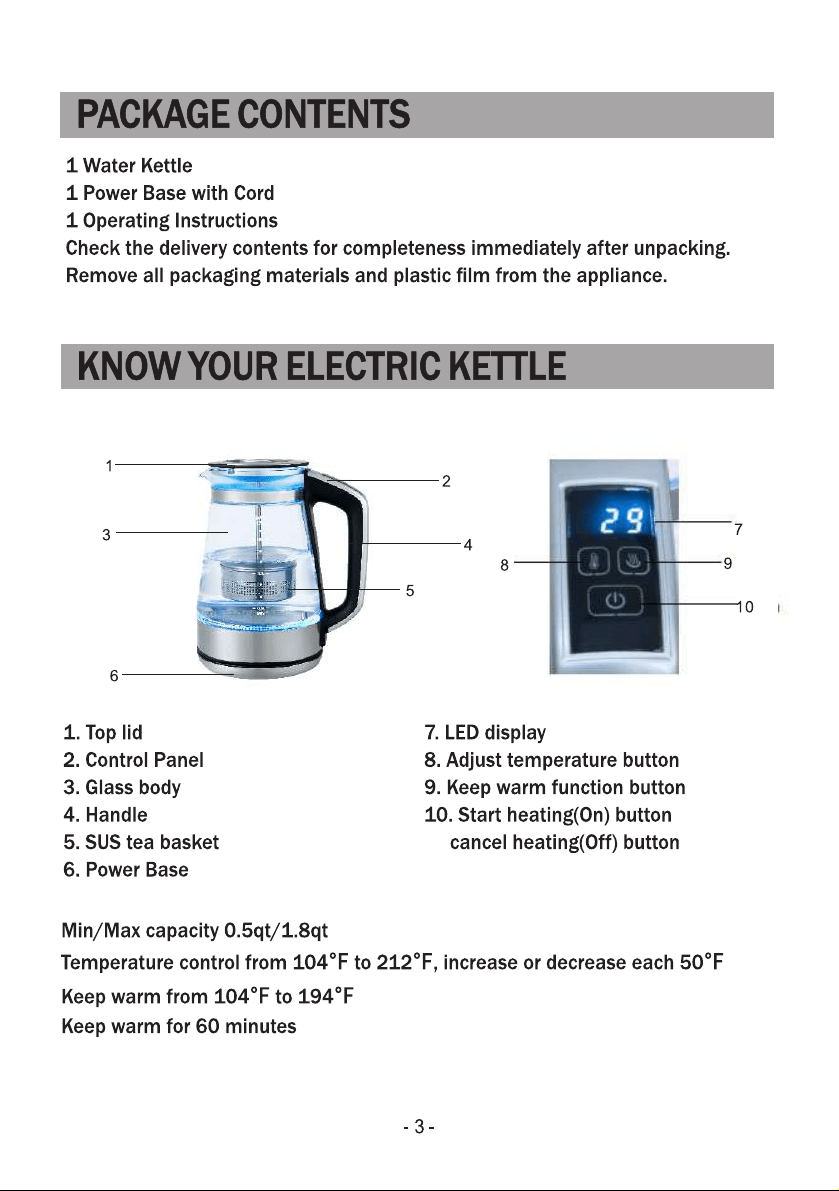 PACKAGE CONTENTS

1 Water Kettle
1 Power Base with Cord
1 Operating Instructions
Check the delivery contents for completeness immediately after unpacking.
Remove all packaging materials and plastic film from the appliance.

KNOW YOUR ELECTRIC KETTLE

1
2
3
4
5
6
29
7
8
9
10

1. Top lid
2. Control Panel
3. Glass body
4. Handle
5. SUS tea basket
6. Power Base

7. LED display
8. Adjust temperature button
9. Keep warm function button
10. Start heating(On) button
cancel heating(Off) button

Min/Max capacity 0.5qt/1.8qt
Temperature control from 104°F to 212°F, increase or decrease each 50°F
Keep warm from 104°F to 194°F
Keep warm for 60 minutes

- 3 -